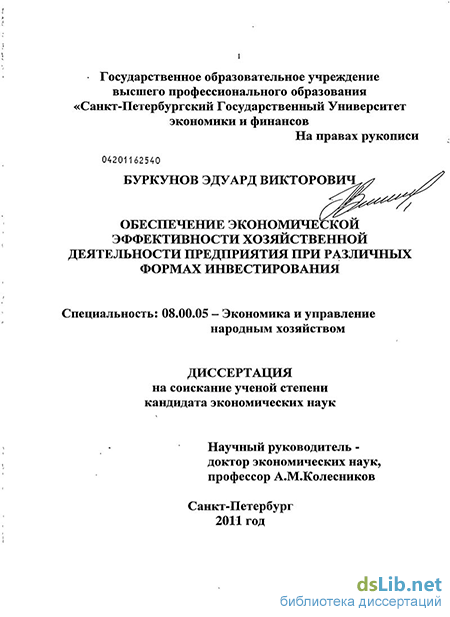 Государственное образовательное учреждение высшего профессионального образования «Санкт-Петербургский Государственный Университет экономики и финансов

На правах рукописи

04201162540

БУРКУНОВ ЭДУАРД ВИКТОРОВИЧ

ОБЕСПЕЧЕНИЕ ЭКОНОМИЧЕСКОЙ ЭФФЕКТИВНОСТИ ХОЗЯЙСТВЕННОЙ ДЕЯТЕЛЬНОСТИ ПРЕДПРИЯТИЯ ПРИ РАЗЛИЧНЫХ ФОРМАХ ИНВЕСТИРОВАНИЯ

Специальность: 08.00.05 – Экономика и управление народным хозяйством

ДИССЕРТАЦИЯ
на соискание ученой степени
кандидата экономических наук

Научный руководитель - доктор экономических наук, профессор А.М.Колесников

Санкт-Петербург
2011 год

dsLib.net
библиотека диссертаций